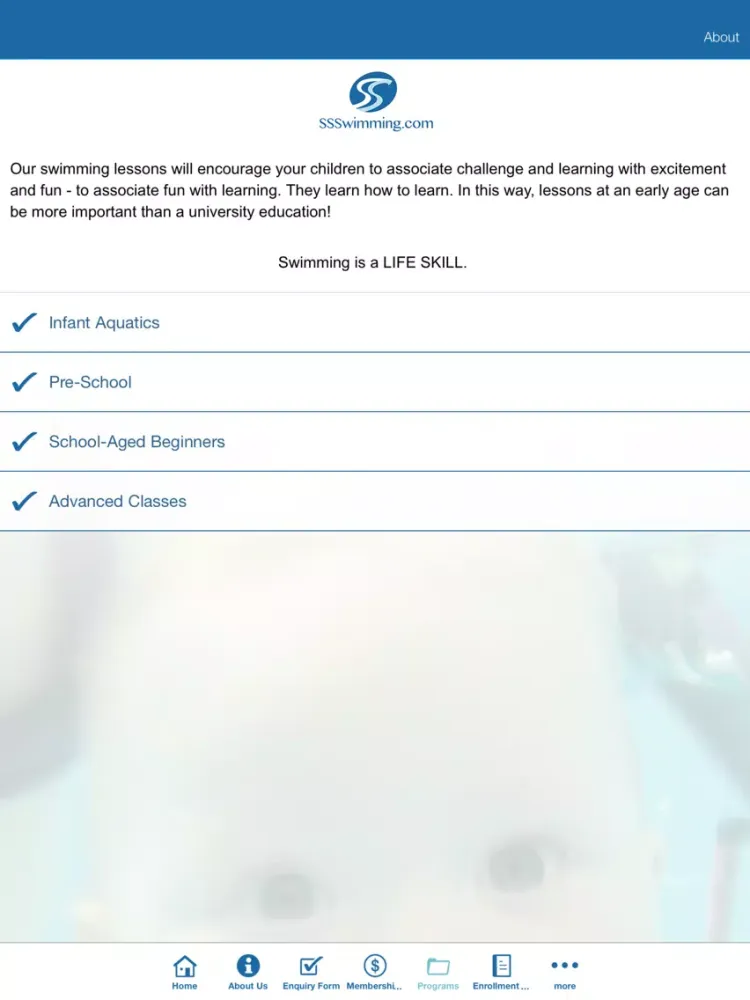 About

SSSwimming.com

Our swimming lessons will encourage your children to associate challenge and learning with excitement and fun - to associate fun with learning. They learn how to learn. In this way, lessons at an early age can be more important than a university education!

Swimming is a LIFE SKILL.

Infant Aquatics

Pre-School

School-Aged Beginners

Advanced Classes

Home About Us Enquiry Form Membershi... Programs Enrollment ... more